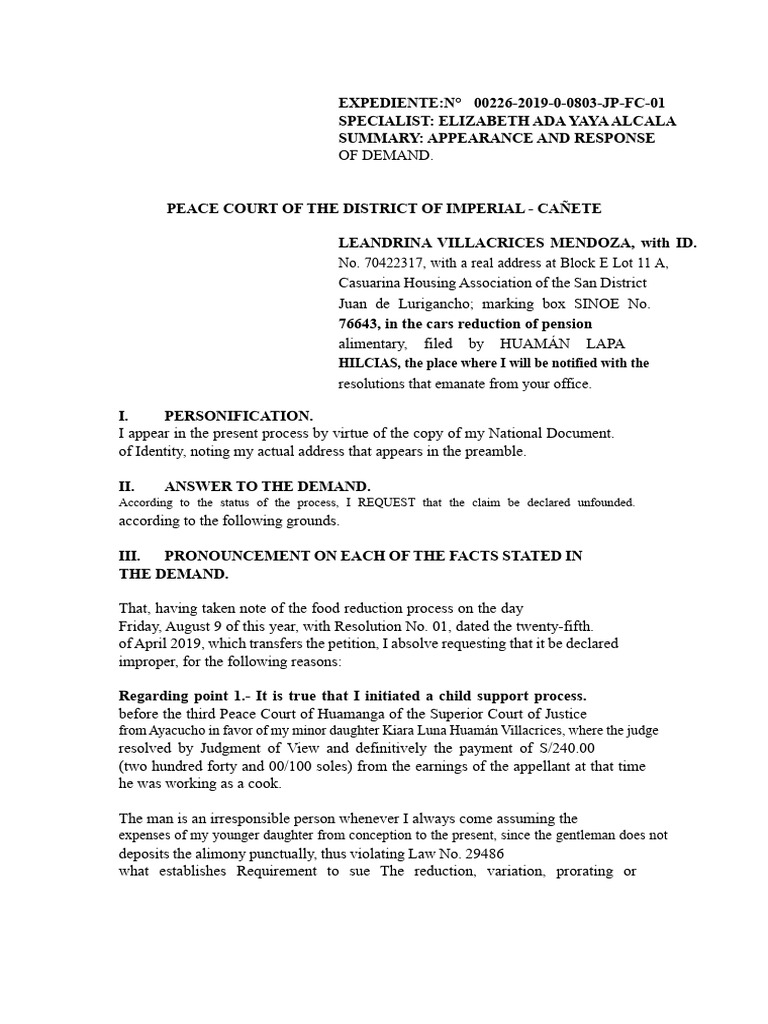 EXPEDIENTE:N° 00226-2019-0-0803-JP-FC-01
SPECIALIST: ELIZABETH ADA YAYA ALCALA
SUMMARY: APPEARANCE AND RESPONSE OF DEMAND.

PEACE COURT OF THE DISTRICT OF IMPERIAL - CAÑETE

LEANDRINA VILLACRICES MENDOZA, with ID. No. 70422317, with a real address at Block E Lot 11 A, Casuarina Housing Association of the San District Juan de Lurigancho; marking box SINOE No. 76643, in the cars reduction of pension alimentary, filed by HUAMÁN LAPA HILCIAS, the place where I will be notified with the resolutions that emanate from your office.

I. PERSONIFICATION.
I appear in the present process by virtue of the copy of my National Document. of Identity, noting my actual address that appears in the preamble.

II. ANSWER TO THE DEMAND.
According to the status of the process, I REQUEST that the claim be declared unfounded. according to the following grounds.

III. PRONOUNCEMENT ON EACH OF THE FACTS STATED IN THE DEMAND.

That, having taken note of the food reduction process on the day Friday, August 9 of this year, with Resolution No. 01, dated the twenty-fifth. of April 2019, which transfers the petition, I absolve requesting that it be declared improper, for the following reasons:

Regarding point 1.- It is true that I initiated a child support process. before the third Peace Court of Huamanga of the Superior Court of Justice from Ayacucho in favor of my minor daughter Kiara Luna Huamán Villacrices, where the judge resolved by Judgment of View and definitively the payment of S/240.00 (two hundred forty and 00/100 soles) from the earnings of the appellant at that time he was working as a cook.

The man is an irresponsible person whenever I always come assuming the expenses of my younger daughter from conception to the present, since the gentleman does not deposits the alimony punctually, thus violating Law No. 29486 what establishes Requirement to sue The reduction, variation, prorating or